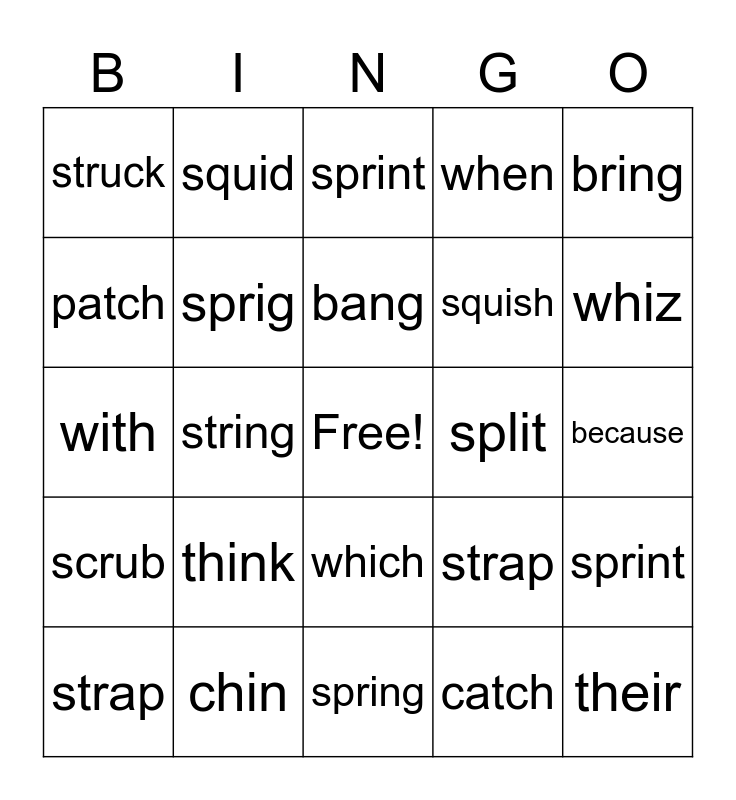 | B | I | N | G | O |
|---|---|---|---|---|
| struck | squid | sprint | when | bring |
| patch | sprig | bang | squish | whiz |
| with | string | Free! | split | because |
| scrub | think | which | strap | sprint |
| strap | chin | spring | catch | their |